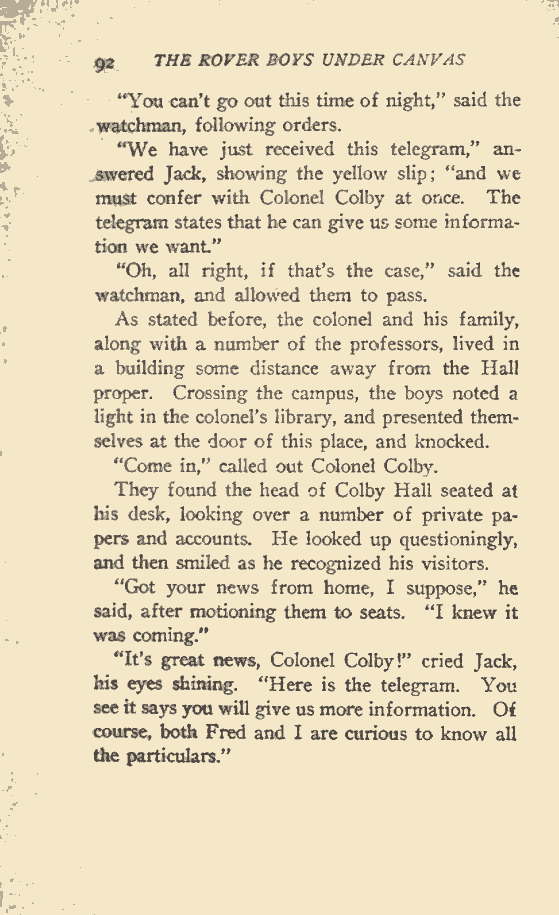 92 THE ROVER BOYS UNDER CANVAS

"You can't go out this time of night," said the watchman, following orders.

"We have just received this telegram," answered Jack, showing the yellow slip; "and we must confer with Colonel Colby at once. The telegram states that he can give us some information we want."

"Oh, all right, if that's the case," said the watchman, and allowed them to pass.

As stated before, the colonel and his family, along with a number of the professors, lived in a building some distance away from the Hall proper. Crossing the campus, the boys noted a light in the colonel's library, and presented themselves at the door of this place, and knocked.

"Come in," called out Colonel Colby.

They found the head of Colby Hall seated at his desk, looking over a number of private papers and accounts. He looked up questioningly, and then smiled as he recognized his visitors.

"Got your news from home, I suppose," he said, after motioning them to seats. "I knew it was coming."

"It's great news, Colonel Colby!" cried Jack, his eyes shining. "Here is the telegram. You see it says you will give us more information. Of course, both Fred and I are curious to know all the particulars."